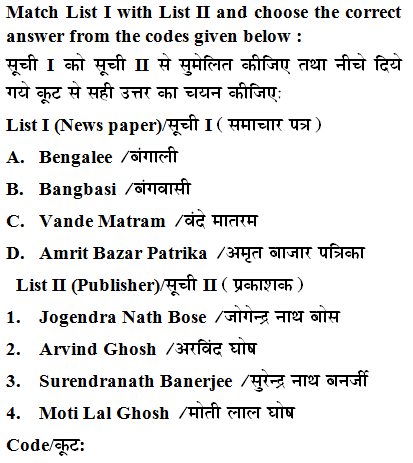 Match List I with List II and choose the correct answer from the codes given below :

सूची I को सूची II से सुमेलित कीजिए तथा नीचे दिये गये कूट से सही उत्तर का चयन कीजिए:

List I (News paper)/सूची I ( समाचार पत्र )

A. Bengalee /बंगाली

B. Bangbasi /बंगवासी

C. Vande Matram /वंदे मातरम

D. Amrit Bazar Patrika /अमृत बाजार पत्रिका

List II (Publisher)/सूची II ( प्रकाशक )

1. Jogendra Nath Bose /जोगेन्द्र नाथ बोस

2. Arvind Ghosh /अरविंद घोष

3. Surendranath Banerjee /सुरेन्द्र नाथ बनर्जी

4. Moti Lal Ghosh /मोती लाल घोष

Code/कूट: